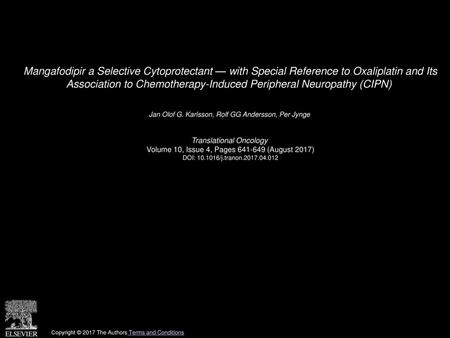 Mangafodipir a Selective Cytoprotectant — with Special Reference to Oxaliplatin and Its Association to Chemotherapy-Induced Peripheral Neuropathy (CIPN)

Jan Olof G. Karlsson, Rolf GG Andersson, Per Jynge

Translational Oncology
Volume 10, Issue 4, Pages 641-649 (August 2017)
DOI: 10.1016/j.tranon.2017.04.012

ELSEVIER

Copyright © 2017 The Authors Terms and Conditions